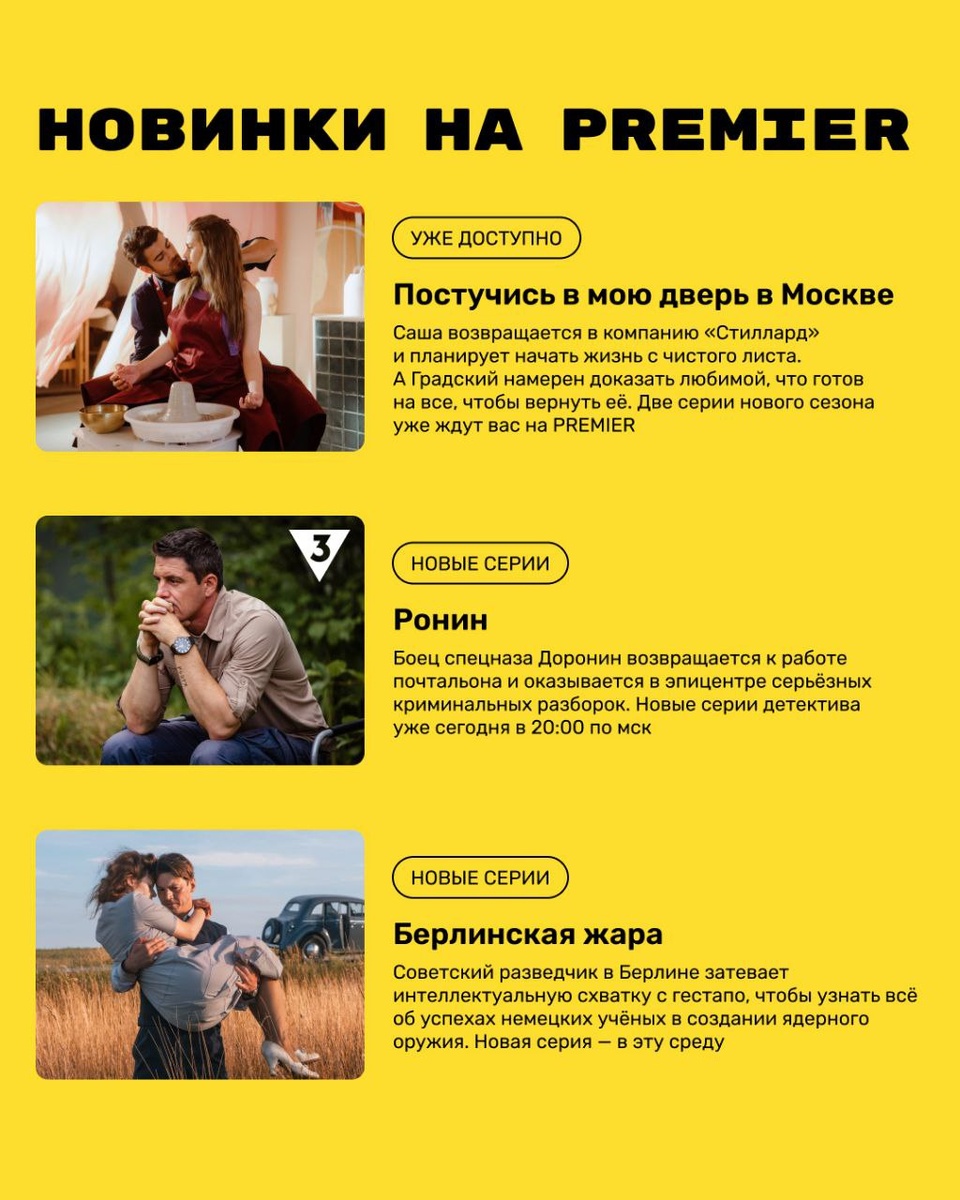 НОВИНКИ НА PREMIER

УЖЕ ДОСТУПНО

Постучись в мою дверь в Москве

Саша возвращается в компанию «Стиллард» и планирует начать жизнь с чистого листа. А Градский намерен доказать любимой, что готов на все, чтобы вернуть её. Две серии нового сезона уже ждут вас на PREMIER

3

НОВЫЕ СЕРИИ

Ронин

Боец спецназа Доронин возвращается к работе почтальона и оказывается в эпицентре серьёзных криминальных разборок. Новые серии детектива уже сегодня в 20:00 по мск

НОВЫЕ СЕРИИ

Берлинская жара

Советский разведчик в Берлине затевает интеллектуальную схватку с гестапо, чтобы узнать всё об успехах немецких учёных в создании ядерного оружия. Новая серия — в эту среду